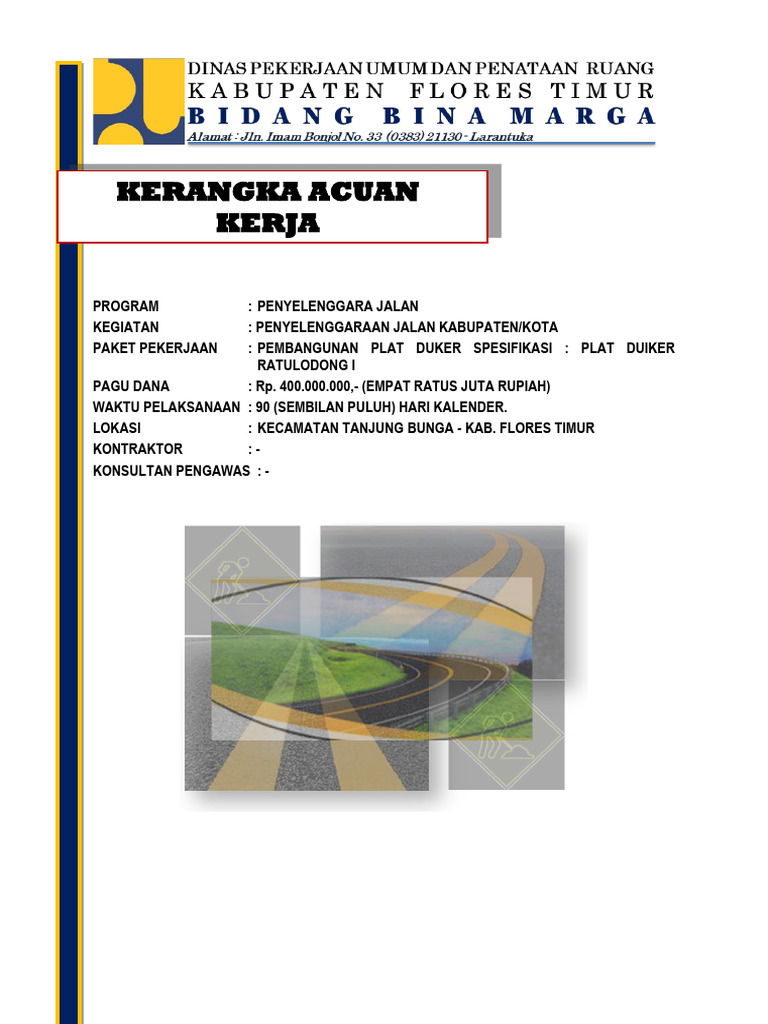 DINAS PEKERJAAN UMUM DAN PENATAAN RUANG
KABUPATEN FLORES TIMUR
BIDANG BINA MARGA
Alamat : Jln. Imam Bonjol No. 33 (0383) 21130 - Larantuka

KERANGKA ACUAN KERJA

PROGRAM : PENYELENGGARA JALAN
KEGIATAN : PENYELENGGARAAN JALAN KABUPATEN/KOTA
PAKET PEKERJAAN : PEMBANGUNAN PLAT DUKER SPESIFIKASI : PLAT DUIKER RATULODONG I
PAGU DANA : Rp. 400.000.000,- (EMPAT RATUS JUTA RUPIAH)
WAKTU PELAKSANAAN : 90 (SEMBILAN PULUH) HARI KALENDER.
LOKASI : KECAMATAN TANJUNG BUNGA - KAB. FLORES TIMUR
KONTRAKTOR : -
KONSULTAN PENGAWAS : -